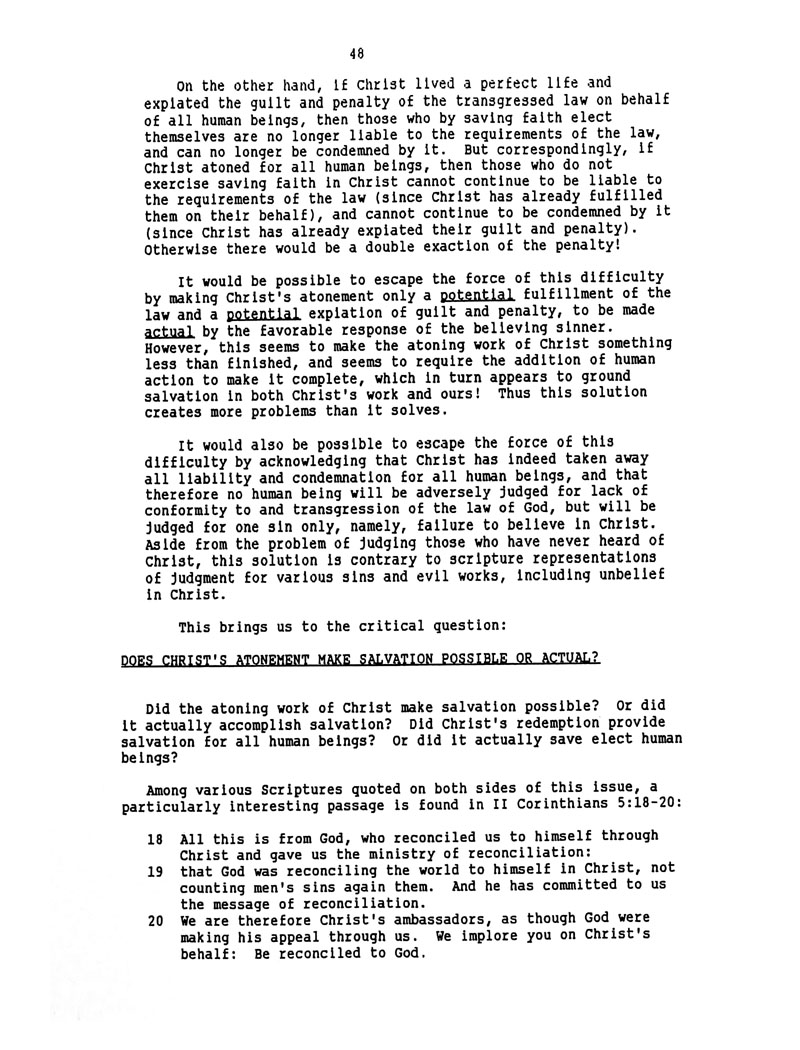 48

On the other hand, if Christ lived a perfect life and expiated the guilt and penalty of the transgressed law on behalf of all human beings, then those who by saving faith elect themselves are no longer liable to the requirements of the law, and can no longer be condemned by it. But correspondingly, if Christ atoned for all human beings, then those who do not exercise saving faith in Christ cannot continue to be liable to the requirements of the law (since Christ has already fulfilled them on their behalf), and cannot continue to be condemned by it (since Christ has already expiated their guilt and penalty). Otherwise there would be a double exaction of the penalty!

It would be possible to escape the force of this difficulty by making Christ's atonement only a potential fulfillment of the law and a potential expiation of guilt and penalty, to be made actual by the favorable response of the believing sinner. However, this seems to make the atoning work of Christ something less than finished, and seems to require the addition of human action to make it complete, which in turn appears to ground salvation in both Christ's work and ours! Thus this solution creates more problems than it solves.

It would also be possible to escape the force of this difficulty by acknowledging that Christ has indeed taken away all liability and condemnation for all human beings, and that therefore no human being will be adversely judged for lack of conformity to and transgression of the law of God, but will be judged for one sin only, namely, failure to believe in Christ. Aside from the problem of judging those who have never heard of Christ, this solution is contrary to scripture representations of judgment for various sins and evil works, including unbelief in Christ.

This brings us to the critical question:

DOES CHRIST'S ATONEMENT MAKE SALVATION POSSIBLE OR ACTUAL?

Did the atoning work of Christ make salvation possible? Or did it actually accomplish salvation? Did Christ's redemption provide salvation for all human beings? Or did it actually save elect human beings?

Among various Scriptures quoted on both sides of this issue, a particularly interesting passage is found in II Corinthians 5:18-20:

18 All this is from God, who reconciled us to himself through Christ and gave us the ministry of reconciliation:
19 that God was reconciling the world to himself in Christ, not counting men's sins again them. And he has committed to us the message of reconciliation.
20 We are therefore Christ's ambassadors, as though God were making his appeal through us. We implore you on Christ's behalf: Be reconciled to God.